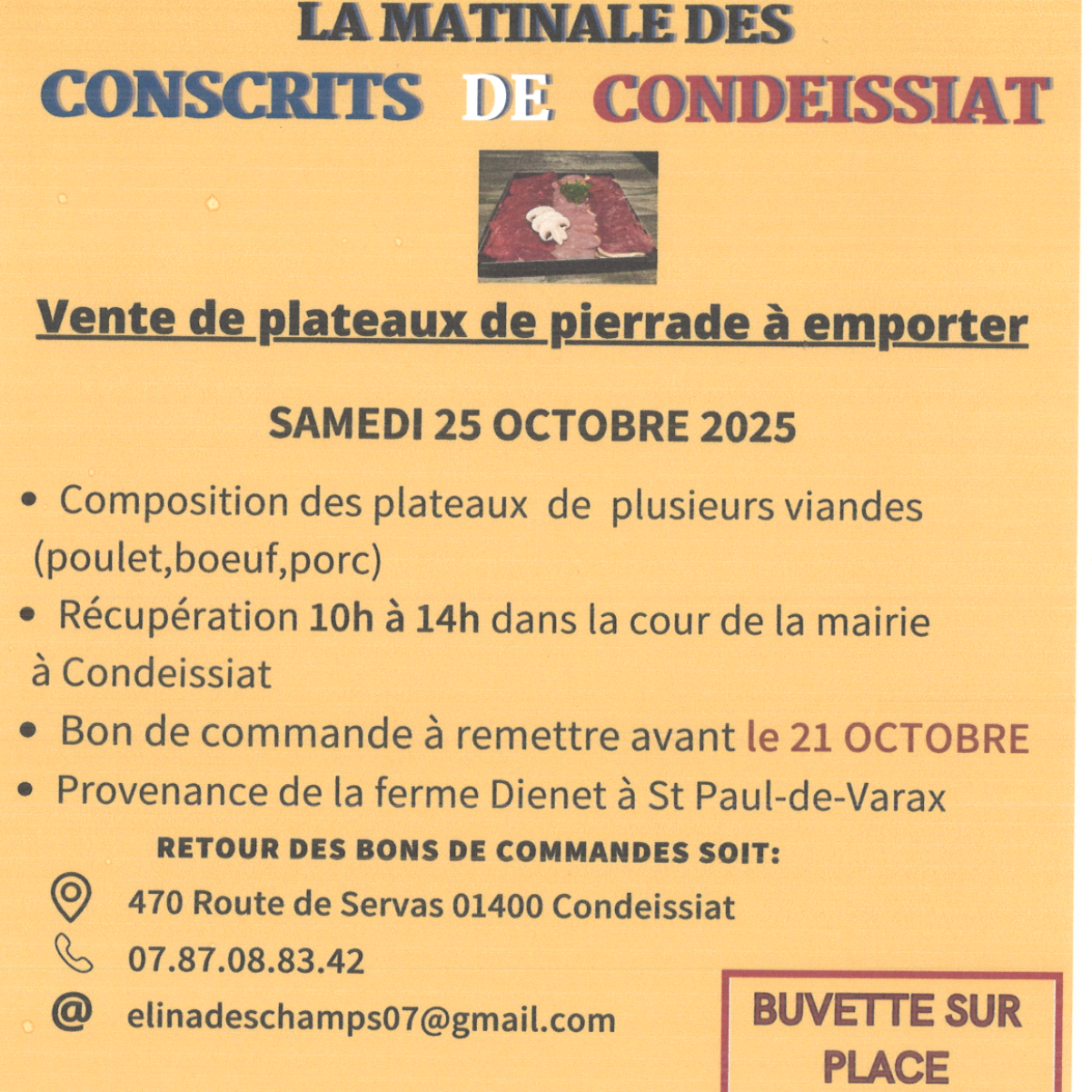 LA MATINALE DES

CONSCRITS DE CONDEISSIAT

Vente de plateaux de pierrade à emporter

SAMEDI 25 OCTOBRE 2025

• Composition des plateaux de plusieurs viandes (poulet,boeuf,porc)

• Récupération 10h à 14h dans la cour de la mairie à Condeissiat

• Bon de commande à remettre avant le 21 OCTOBRE

• Provenance de la ferme Dienet à St Paul-de-Varax

RETOUR DES BONS DE COMMANDES SOIT:

470 Route de Servas 01400 Condeissiat

07.87.08.83.42

@ elinadeschamps07@gmail.com

BUVETTE SUR PLACE